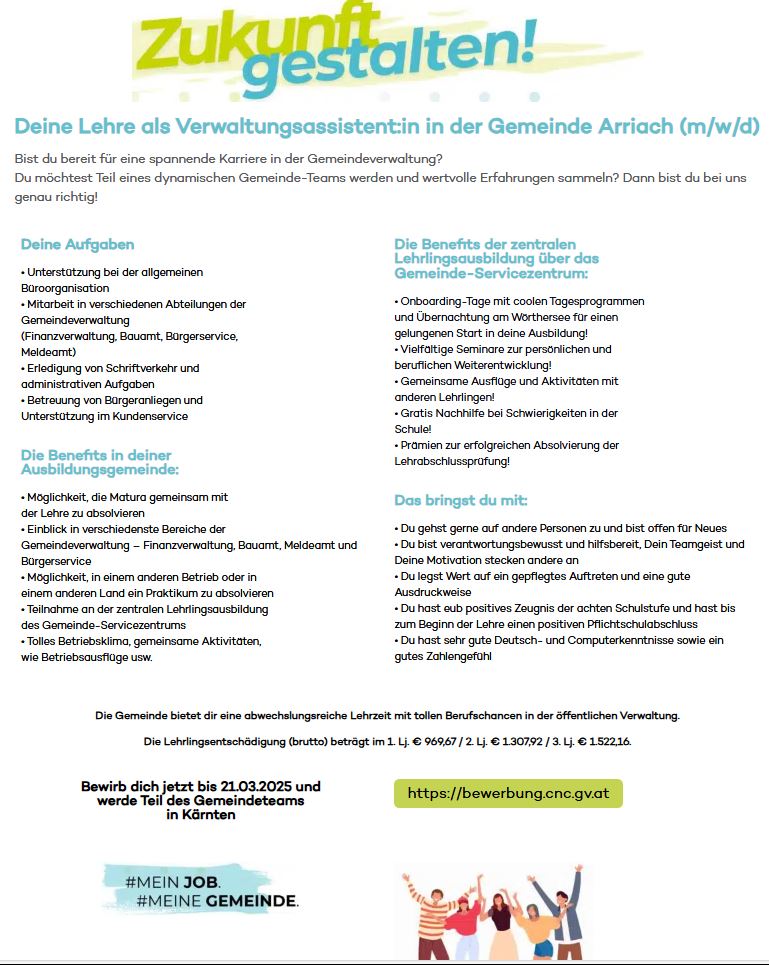 Zukunft gestalten!

Deine Lehre als Verwaltungsassistent:in in der Gemeinde Arriach (m/w/d)

Bist du bereit für eine spannende Karriere in der Gemeindeverwaltung?
Du möchtest Teil eines dynamischen Gemeinde-Teams werden und wertvolle Erfahrungen sammeln? Dann bist du bei uns genau richtig!

Deine Aufgaben

• Unterstützung bei der allgemeinen Büroorganisation
• Mitarbeit in verschiedenen Abteilungen der Gemeindeverwaltung (Finanzverwaltung, Bauamt, Bürgerservice, Meldeamt)
• Erledigung von Schriftverkehr und administrativen Aufgaben
• Betreuung von Bürgeranliegen und Unterstützung im Kundenservice

Die Benefits in deiner Ausbildungsgemeinde:

• Möglichkeit, die Matura gemeinsam mit der Lehre zu absolvieren
• Einblick in verschiedenste Bereiche der Gemeindeverwaltung – Finanzverwaltung, Bauamt, Meldeamt und Bürgerservice
• Möglichkeit, in einem anderen Betrieb oder in einem anderen Land ein Praktikum zu absolvieren
• Teilnahme an der zentralen Lehrlingsausbildung des Gemeinde-Servicezentrums
• Tolles Betriebsklima, gemeinsame Aktivitäten, wie Betriebsausflüge usw.

Die Benefits der zentralen Lehrlingsausbildung über das Gemeinde-Servicezentrum:

• Onboarding-Tage mit coolen Tagesprogrammen und Übernachtung am Wörthersee für einen gelungenen Start in deine Ausbildung!
• Vielfältige Seminare zur persönlichen und beruflichen Weiterentwicklung!
• Gemeinsame Ausflüge und Aktivitäten mit anderen Lehrlingen!
• Gratis Nachhilfe bei Schwierigkeiten in der Schule!
• Prämien zur erfolgreichen Absolvierung der Lehrabschlussprüfung!

Das bringst du mit:

• Du gehst gerne auf andere Personen zu und bist offen für Neues
• Du bist verantwortungsbewusst und hilfsbereit, Dein Teamgeist und Deine Motivation stecken andere an
• Du legst Wert auf ein gepflegtes Auftreten und eine gute Ausdruckweise
• Du hast eub positives Zeugnis der achten Schulstufe und hast bis zum Beginn der Lehre einen positiven Pflichtschulabschluss
• Du hast sehr gute Deutsch- und Computerkenntnisse sowie ein gutes Zahlengefühl

Die Gemeinde bietet dir eine abwechslungsreiche Lehrzeit mit tollen Berufschancen in der öffentlichen Verwaltung.

Die Lehrlingsentschädigung (brutto) beträgt im 1. Lj. € 969,67 / 2. Lj. € 1.307,92 / 3. Lj. € 1.522,16.

Bewirb dich jetzt bis 21.03.2025 und werde Teil des Gemeindeteams in Kärnten

https://bewerbung.cnc.gv.at

#MEIN JOB.
#MEINE GEMEINDE.